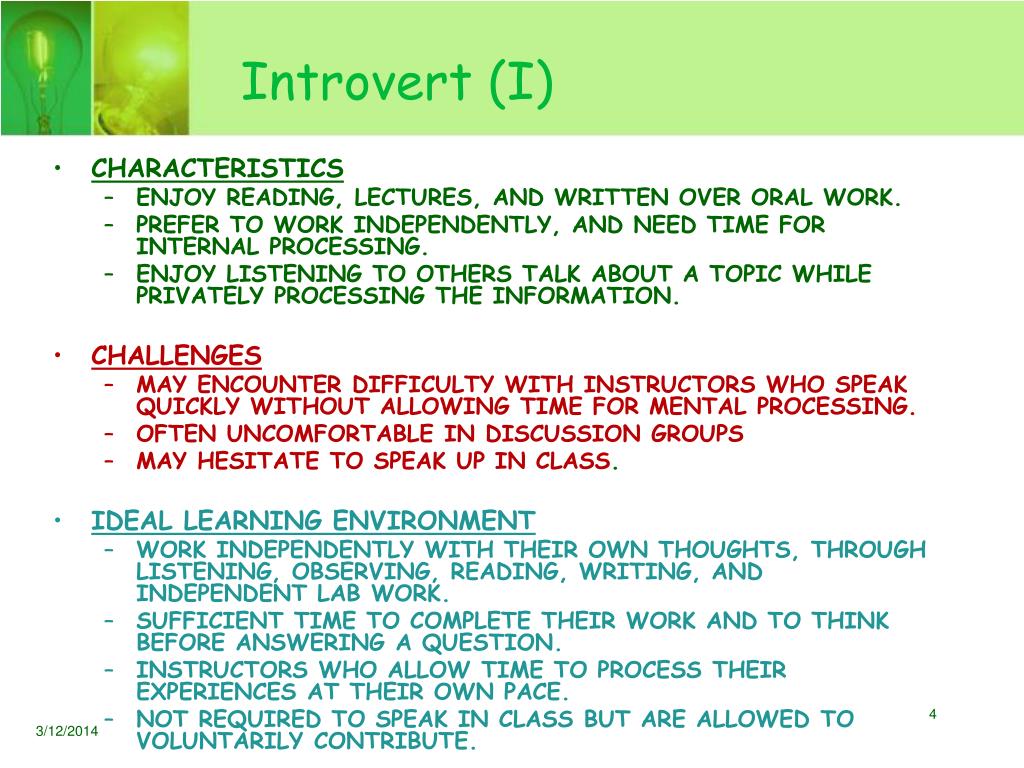 Introvert (I)

• CHARACTERISTICS
– ENJOY READING, LECTURES, AND WRITTEN OVER ORAL WORK.
– PREFER TO WORK INDEPENDENTLY, AND NEED TIME FOR INTERNAL PROCESSING.
– ENJOY LISTENING TO OTHERS TALK ABOUT A TOPIC WHILE PRIVATELY PROCESSING THE INFORMATION.

• CHALLENGES
– MAY ENCOUNTER DIFFICULTY WITH INSTRUCTORS WHO SPEAK QUICKLY WITHOUT ALLOWING TIME FOR MENTAL PROCESSING.
– OFTEN UNCOMFORTABLE IN DISCUSSION GROUPS
– MAY HESITATE TO SPEAK UP IN CLASS.

• IDEAL LEARNING ENVIRONMENT
– WORK INDEPENDENTLY WITH THEIR OWN THOUGHTS, THROUGH LISTENING, OBSERVING, READING, WRITING, AND INDEPENDENT LAB WORK.
– SUFFICIENT TIME TO COMPLETE THEIR WORK AND TO THINK BEFORE ANSWERING A QUESTION.
– INSTRUCTORS WHO ALLOW TIME TO PROCESS THEIR EXPERIENCES AT THEIR OWN PACE.
– NOT REQUIRED TO SPEAK IN CLASS BUT ARE ALLOWED TO VOLUNTARILY CONTRIBUTE.

3/12/2014

4